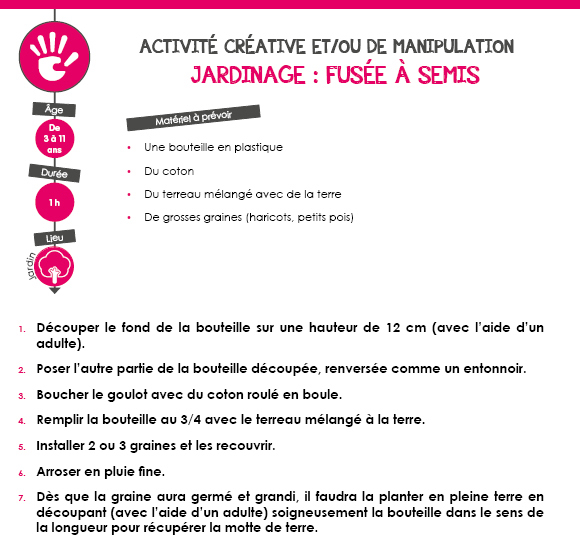 ACTIVITÉ CRÉATIVE ET/OU DE MANIPULATION
JARDINAGE : FUSÉE À SEMIS

Âge
De 3 à 11 ans
Durée
1 h
Lieu
jardin

Matériel à prévoir

• Une bouteille en plastique
• Du coton
• Du terreau mélangé avec de la terre
• De grosses graines (haricots, petits pois)

1. Découper le fond de la bouteille sur une hauteur de 12 cm (avec l'aide d'un adulte).
2. Poser l'autre partie de la bouteille découpée, renversée comme un entonnoir.
3. Boucher le goulot avec du coton roulé en boule.
4. Remplir la bouteille au 3/4 avec le terreau mélangé à la terre.
5. Installer 2 ou 3 graines et les recouvrir.
6. Arroser en pluie fine.
7. Dès que la graine aura germé et grandi, il faudra la planter en pleine terre en découpant (avec l'aide d'un adulte) soigneusement la bouteille dans le sens de la longueur pour récupérer la motte de terre.